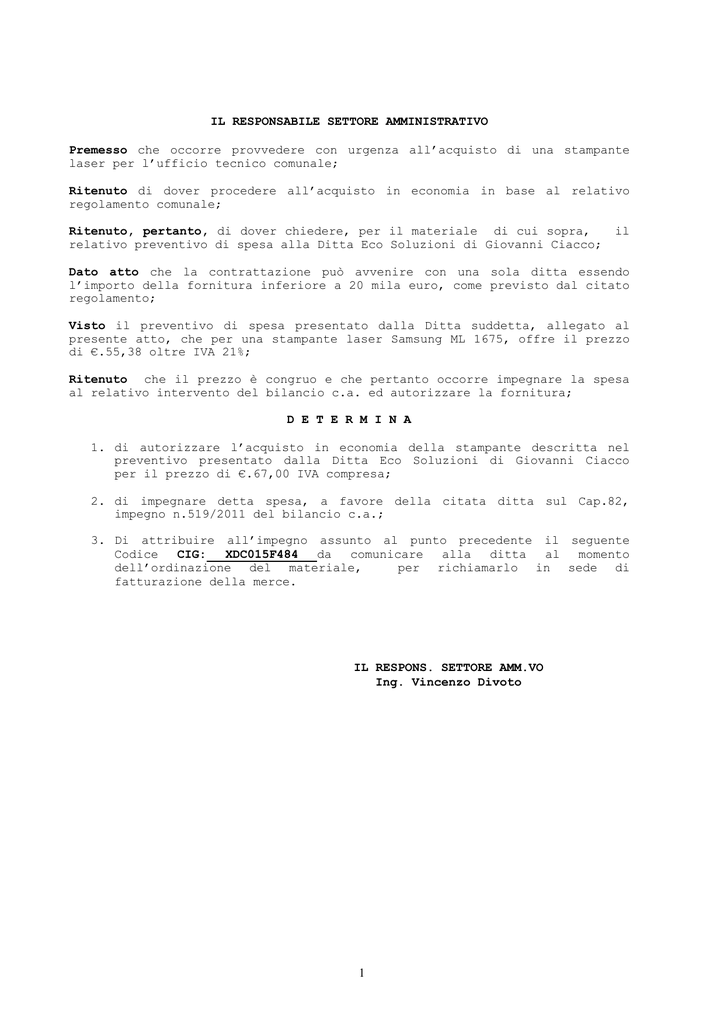 IL RESPONSABILE SETTORE AMMINISTRATIVO

Premesso che occorre provvedere con urgenza all'acquisto di una stampante laser per l'ufficio tecnico comunale;

Ritenuto di dover procedere all'acquisto in economia in base al relativo regolamento comunale;

Ritenuto, pertanto, di dover chiedere, per il materiale di cui sopra, il relativo preventivo di spesa alla Ditta Eco Soluzioni di Giovanni Ciacco;

Dato atto che la contrattazione può avvenire con una sola ditta essendo l'importo della fornitura inferiore a 20 mila euro, come previsto dal citato regolamento;

Visto il preventivo di spesa presentato dalla Ditta suddetta, allegato al presente atto, che per una stampante laser Samsung ML 1675, offre il prezzo di €.55,38 oltre IVA 21%;

Ritenuto che il prezzo è congruo e che pertanto occorre impegnare la spesa al relativo intervento del bilancio c.a. ed autorizzare la fornitura;

D E T E R M I N A

1. di autorizzare l'acquisto in economia della stampante descritta nel preventivo presentato dalla Ditta Eco Soluzioni di Giovanni Ciacco per il prezzo di €.67,00 IVA compresa;

2. di impegnare detta spesa, a favore della citata ditta sul Cap.82, impegno n.519/2011 del bilancio c.a.;

3. Di attribuire all'impegno assunto al punto precedente il seguente Codice CIG: XDC015F484 da comunicare alla ditta al momento dell'ordinazione del materiale, per richiamarlo in sede di fatturazione della merce.

IL RESPONS. SETTORE AMM.VO
Ing. Vincenzo Divoto

1